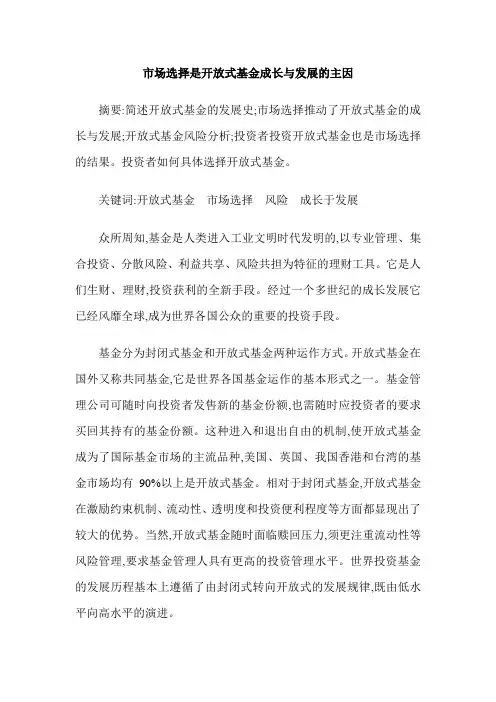 市场选择是开放式基金成长与发展的主因

摘要:简述开放式基金的发展史;市场选择推动了开放式基金的成长与发展;开放式基金风险分析;投资者投资开放式基金也是市场选择的结果。投资者如何具体选择开放式基金。

关键词:开放式基金　市场选择　风险　成长于发展

众所周知,基金是人类进入工业文明时代发明的,以专业管理、集合投资、分散风险、利益共享、风险共担为特征的理财工具。它是人们生财、理财,投资获利的全新手段。经过一个多世纪的成长发展它已经风靡全球,成为世界各国公众的重要的投资手段。

基金分为封闭式基金和开放式基金两种运作方式。开放式基金在国外又称共同基金,它是世界各国基金运作的基本形式之一。基金管理公司可随时向投资者发售新的基金份额,也需随时应投资者的要求买回其持有的基金份额。这种进入和退出自由的机制,使开放式基金成为了国际基金市场的主流品种,美国、英国、我国香港和台湾的基金市场均有 90%以上是开放式基金。相对于封闭式基金,开放式基金在激励约束机制、流动性、透明度和投资便利程度等方面都显现出了较大的优势。当然,开放式基金随时面临赎回压力,须更注重流动性等风险管理,要求基金管理人具有更高的投资管理水平。世界投资基金的发展历程基本上遵循了由封闭式转向开放式的发展规律,既由低水平向高水平的演进。